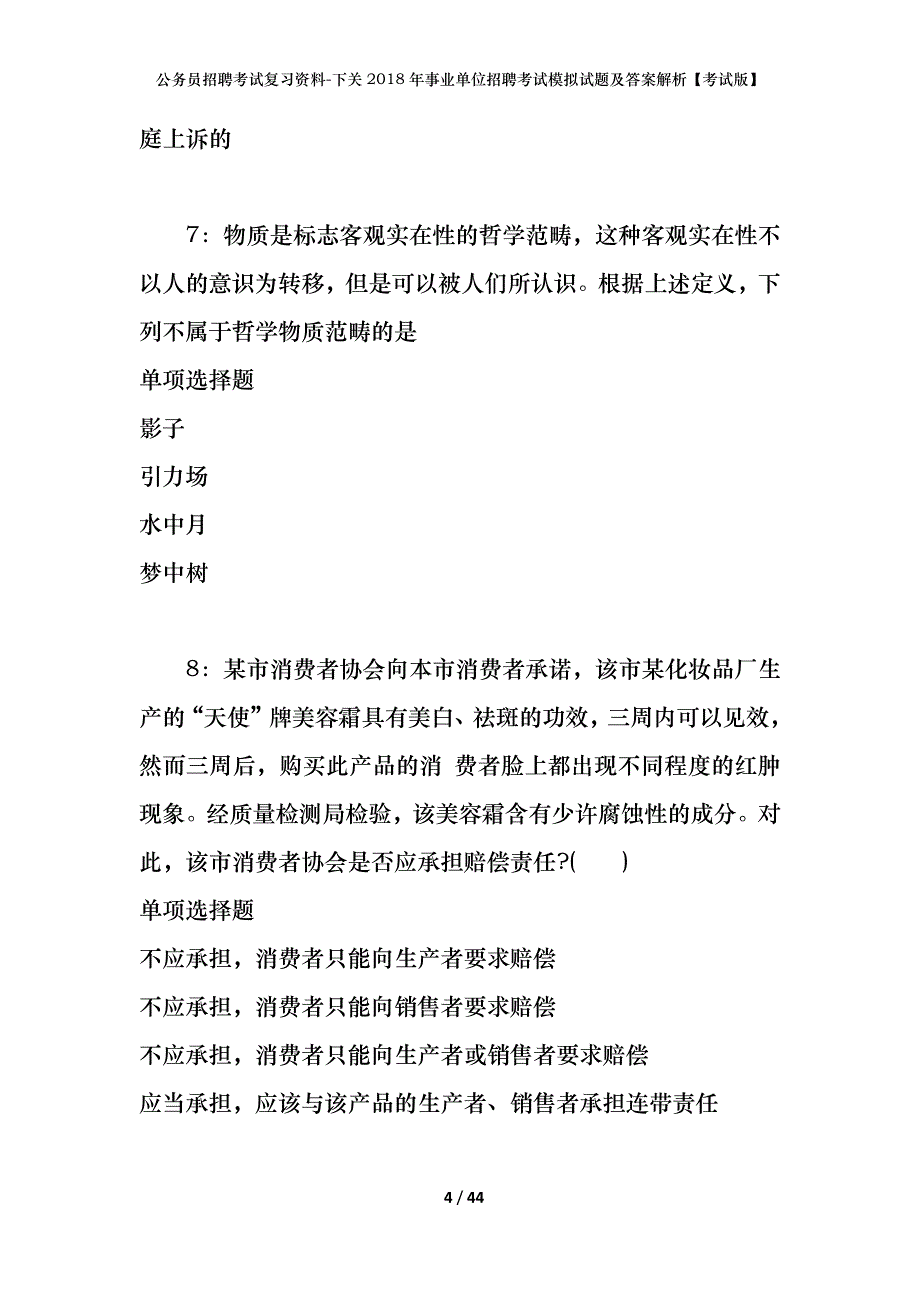 公务员招聘考试复习资料-下关2018年事业单位招聘考试模拟试题及答案解析【考试版】

庭上诉的

7：物质是标志客观实在性的哲学范畴，这种客观实在性不以人的意识为转移，但是可以被人们所认识。根据上述定义，下列不属于哲学物质范畴的是

单项选择题

影子

引力场

水中月

梦中树

8：某市消费者协会向本市消费者承诺，该市某化妆品厂生产的“天使”牌美容霜具有美白、祛斑的功效，三周内可以见效，然而三周后，购买此产品的消 费者脸上都出现不同程度的红肿现象。经质量检测局检验，该美容霜含有少许腐蚀性的成分。对此，该市消费者协会是否应承担赔偿责任?(　　)

单项选择题

不应承担，消费者只能向生产者要求赔偿

不应承担，消费者只能向销售者要求赔偿

不应承担，消费者只能向生产者或销售者要求赔偿

应当承担，应该与该产品的生产者、销售者承担连带责任

4 / 44